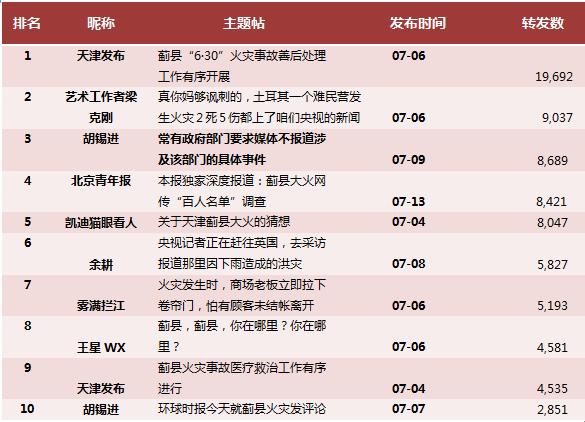 | 排名 | 昵称 | 主题帖 | 发布时间 | 转发数 |
|---|---|---|---|---|
| 1 | 天津发布 | 蓟县“6·30”火灾事故善后处理工作有序开展 | 07-06 | 19,692 |
| 2 | 艺术工作者梁克刚 | 真你妈够讽刺的，土耳其一个难民营发生火灾2死5伤都上了咱们央视的新闻 | 07-06 | 9,037 |
| 3 | 胡锡进 | 常有政府部门要求媒体不报道涉及该部门的具体事件 | 07-09 | 8,689 |
| 4 | 北京青年报 | 本报独家深度报道：蓟县大火网传“百人名单”调查 | 07-13 | 8,421 |
| 5 | 凯迪猫眼看人 | 关于天津蓟县大火的猜想 | 07-04 | 8,047 |
| 6 | 余耕 | 央视记者正在赶往英国，去采访报道那里因下雨造成的洪灾 | 07-08 | 5,827 |
| 7 | 雾满拦江 | 火灾发生时，商场老板立即拉下卷帘门，怕有顾客未结帐离开 | 07-06 | 5,193 |
| 8 | 王星WX | 蓟县，蓟县，你在哪里？你在哪里？ | 07-06 | 4,581 |
| 9 | 天津发布 | 蓟县火灾事故医疗救治工作有序进行 | 07-04 | 4,535 |
| 10 | 胡锡进 | 环球时报今天就蓟县火灾发评论 | 07-07 | 2,851 |